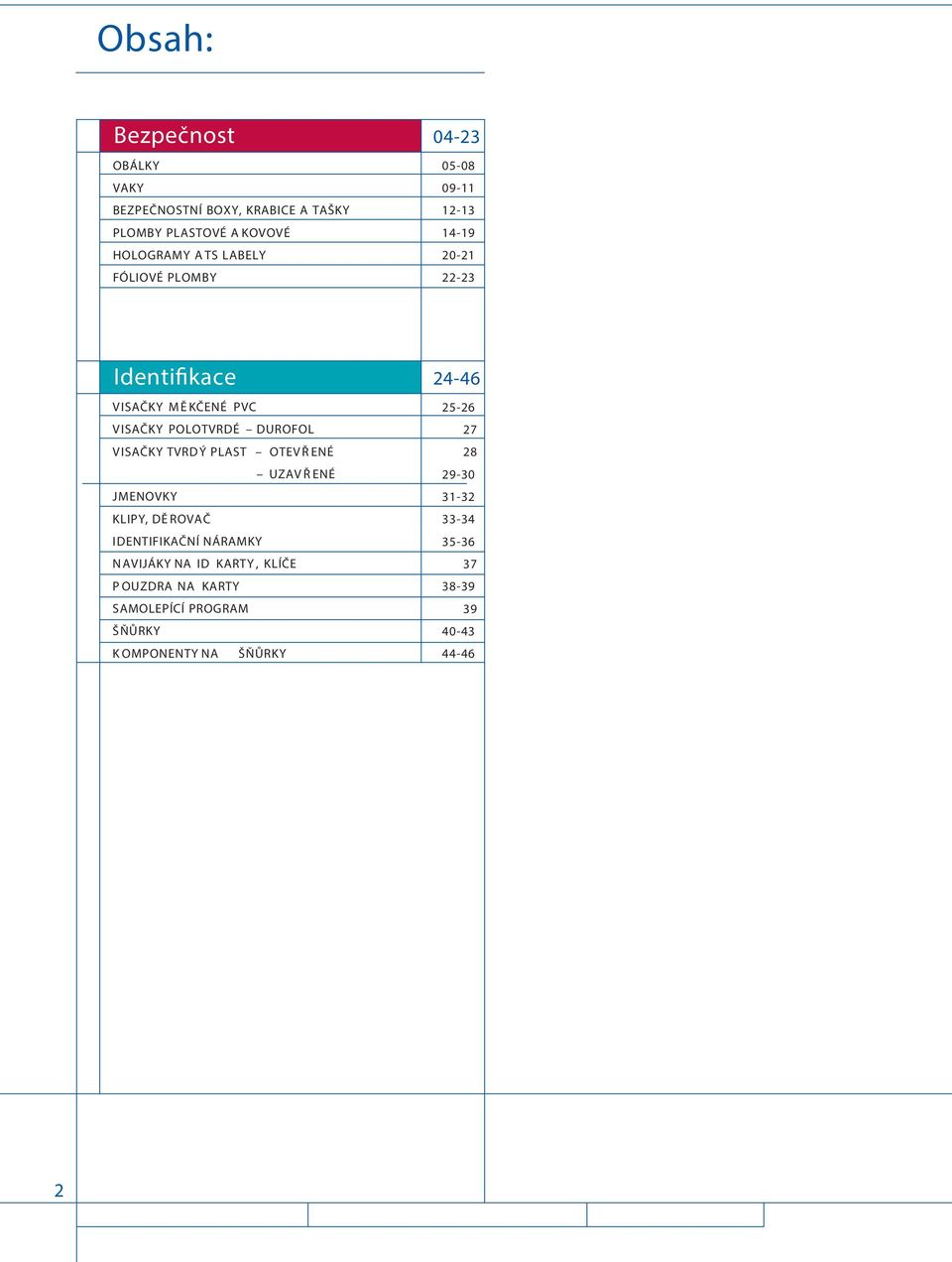 Obsah:

| Bezpečnost | 04-23 |
|---|---|
| OBÁLKY | 05-08 |
| VAKY | 09-11 |
| BEZPEČNOSTNÍ BOXY, KRABICE A TAŠKY | 12-13 |
| PLOMBY PLASTOVÉ A KOVOVÉ | 14-19 |
| HOLOGRAMY A TS LABELY | 20-21 |
| FÓLIOVÉ PLOMBY | 22-23 |

| Identifikace | 24-46 |
|---|---|
| VISAČKY MĚKČENÉ PVC | 25-26 |
| VISAČKY POLOTVRDÉ – DUROFOL | 27 |
| VISAČKY TVRDÝ PLAST – OTEVŘENÉ | 28 |
| – UZAVŘENÉ | 29-30 |
| JMENOVKY | 31-32 |
| KLIPY, DĚROVAČ | 33-34 |
| IDENTIFIKAČNÍ NÁRAMKY | 35-36 |
| NAVIJÁKY NA ID KARTY, KLÍČE | 37 |
| POUZDRA NA KARTY | 38-39 |
| SAMOLEPÍCÍ PROGRAM | 39 |
| ŠŇŮRKY | 40-43 |
| KOMPONENTY NA ŠŇŮRKY | 44-46 |

2